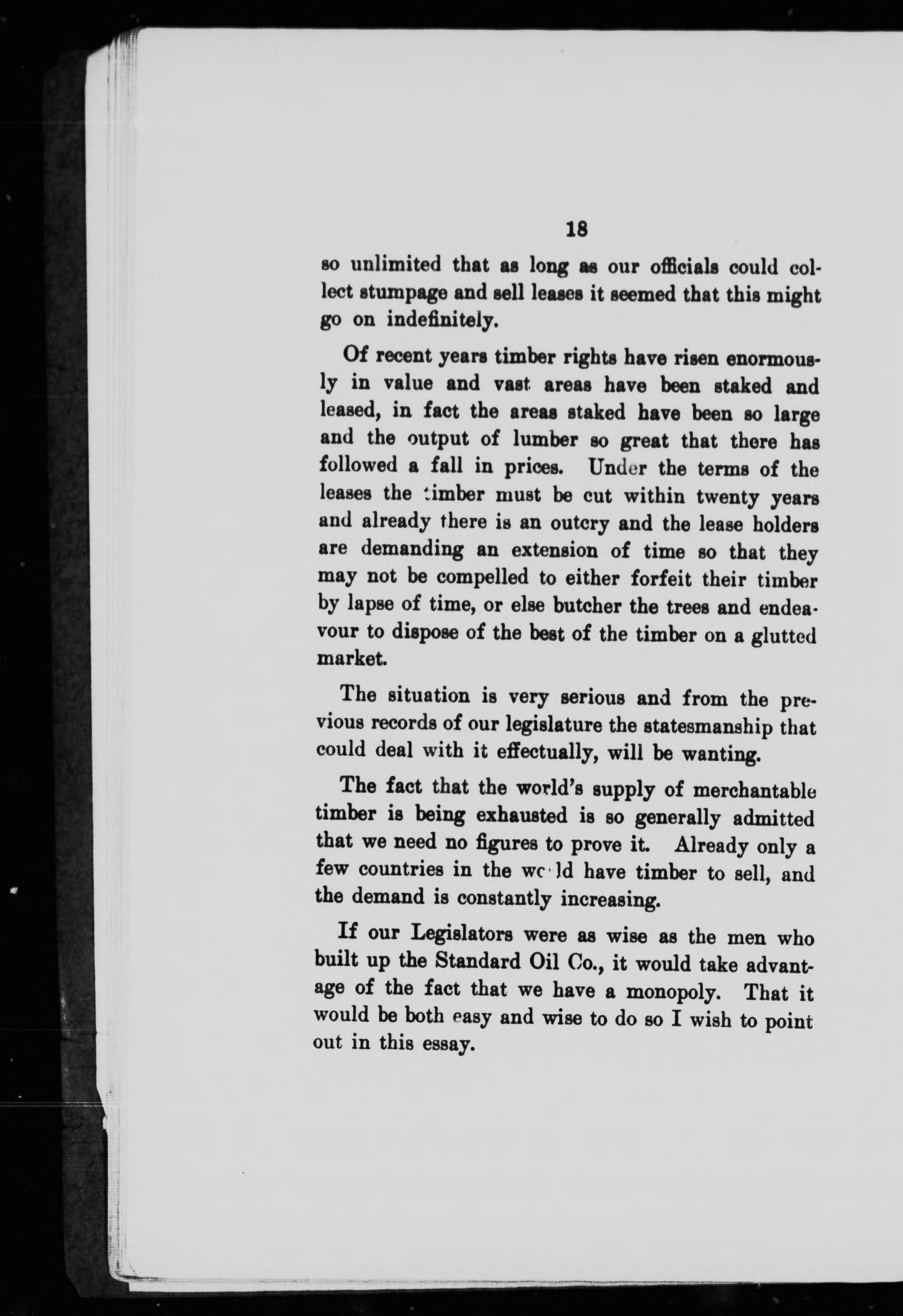 18

so unlimited that as long as our officials could collect stumpage and sell leases it seemed that this might go on indefinitely.

Of recent years timber rights have risen enormously in value and vast areas have been staked and leased, in fact the areas staked have been so large and the output of lumber so great that there has followed a fall in prices. Under the terms of the leases the timber must be cut within twenty years and already there is an outcry and the lease holders are demanding an extension of time so that they may not be compelled to either forfeit their timber by lapse of time, or else butcher the trees and endeavour to dispose of the best of the timber on a glutted market.

The situation is very serious and from the previous records of our legislature the statesmanship that could deal with it effectually, will be wanting.

The fact that the world's supply of merchantable timber is being exhausted is so generally admitted that we need no figures to prove it. Already only a few countries in the world have timber to sell, and the demand is constantly increasing.

If our Legislators were as wise as the men who built up the Standard Oil Co., it would take advantage of the fact that we have a monopoly. That it would be both easy and wise to do so I wish to point out in this essay.